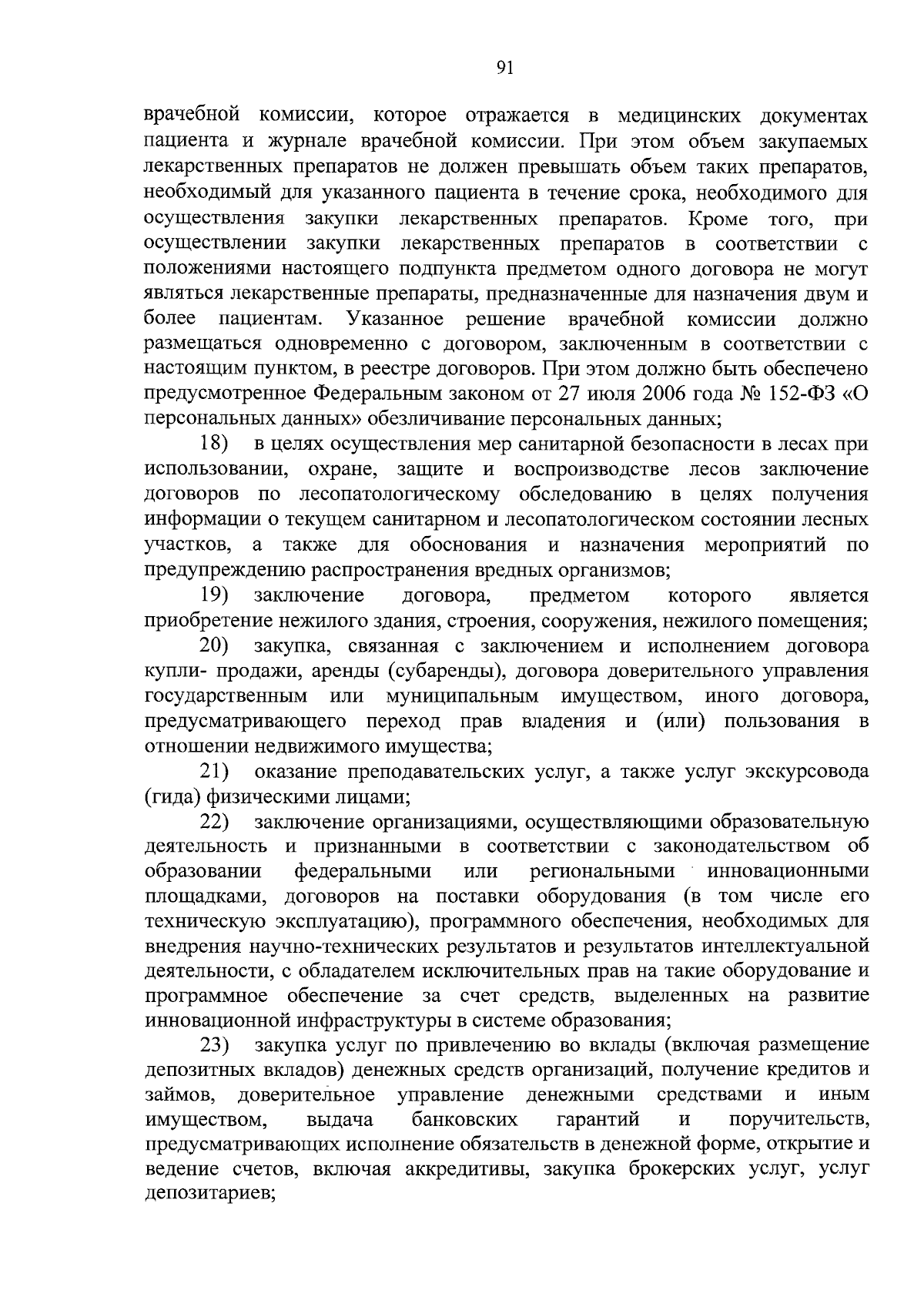 91

врачебной комиссии, которое отражается в медицинских документах пациента и журнале врачебной комиссии. При этом объем закупаемых лекарственных препаратов не должен превышать объем таких препаратов, необходимый для указанного пациента в течение срока, необходимого для осуществления закупки лекарственных препаратов. Кроме того, при осуществлении закупки лекарственных препаратов в соответствии с положениями настоящего подпункта предметом одного договора не могут являться лекарственные препараты, предназначенные для назначения двум и более пациентам. Указанное решение врачебной комиссии должно размещаться одновременно с договором, заключенным в соответствии с настоящим пунктом, в реестре договоров. При этом должно быть обеспечено предусмотренное Федеральным законом от 27 июля 2006 года № 152-ФЗ «О персональных данных» обезличивание персональных данных;

18) в целях осуществления мер санитарной безопасности в лесах при использовании, охране, защите и воспроизводстве лесов заключение договоров по лесопатологическому обследованию в целях получения информации о текущем санитарном и лесопатологическом состоянии лесных участков, а также для обоснования и назначения мероприятий по предупреждению распространения вредных организмов;

19) заключение договора, предметом которого является приобретение нежилого здания, строения, сооружения, нежилого помещения;

20) закупка, связанная с заключением и исполнением договора купли- продажи, аренды (субаренды), договора доверительного управления государственным или муниципальным имуществом, иного договора, предусматривающего переход прав владения и (или) пользования в отношении недвижимого имущества;

21) оказание преподавательских услуг, а также услуг экскурсовода (гида) физическими лицами;

22) заключение организациями, осуществляющими образовательную деятельность и признанными в соответствии с законодательством об образовании федеральными или региональными инновационными площадками, договоров на поставки оборудования (в том числе его техническую эксплуатацию), программного обеспечения, необходимых для внедрения научно-технических результатов и результатов интеллектуальной деятельности, с обладателем исключительных прав на такие оборудование и программное обеспечение за счет средств, выделенных на развитие инновационной инфраструктуры в системе образования;

23) закупка услуг по привлечению во вклады (включая размещение депозитных вкладов) денежных средств организаций, получение кредитов и займов, доверительное управление денежными средствами и иным имуществом, выдача банковских гарантий и поручительств, предусматривающих исполнение обязательств в денежной форме, открытие и ведение счетов, включая аккредитивы, закупка брокерских услуг, услуг депозитариев;